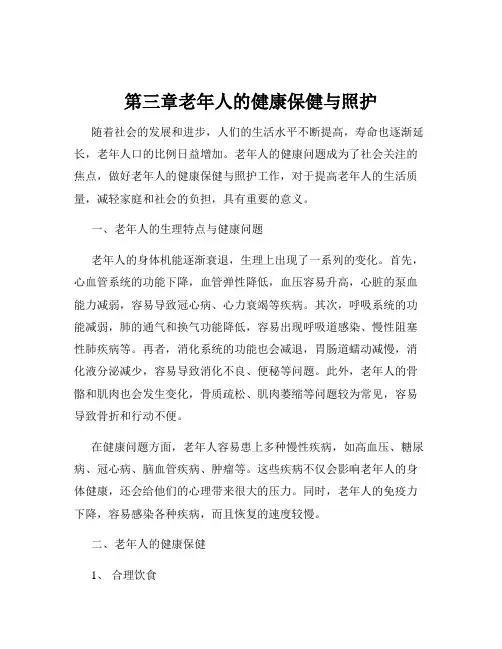 第三章老年人的健康保健与照护

随着社会的发展和进步，人们的生活水平不断提高，寿命也逐渐延长，老年人口的比例日益增加。老年人的健康问题成为了社会关注的焦点，做好老年人的健康保健与照护工作，对于提高老年人的生活质量，减轻家庭和社会的负担，具有重要的意义。

一、老年人的生理特点与健康问题

老年人的身体机能逐渐衰退，生理上出现了一系列的变化。首先，心血管系统的功能下降，血管弹性降低，血压容易升高，心脏的泵血能力减弱，容易导致冠心病、心力衰竭等疾病。其次，呼吸系统的功能减弱，肺的通气和换气功能降低，容易出现呼吸道感染、慢性阻塞性肺疾病等。再者，消化系统的功能也会减退，胃肠道蠕动减慢，消化液分泌减少，容易导致消化不良、便秘等问题。此外，老年人的骨骼和肌肉也会发生变化，骨质疏松、肌肉萎缩等问题较为常见，容易导致骨折和行动不便。

在健康问题方面，老年人容易患上多种慢性疾病，如高血压、糖尿病、冠心病、脑血管疾病、肿瘤等。这些疾病不仅会影响老年人的身体健康，还会给他们的心理带来很大的压力。同时，老年人的免疫力下降，容易感染各种疾病，而且恢复的速度较慢。

二、老年人的健康保健

1、 合理饮食